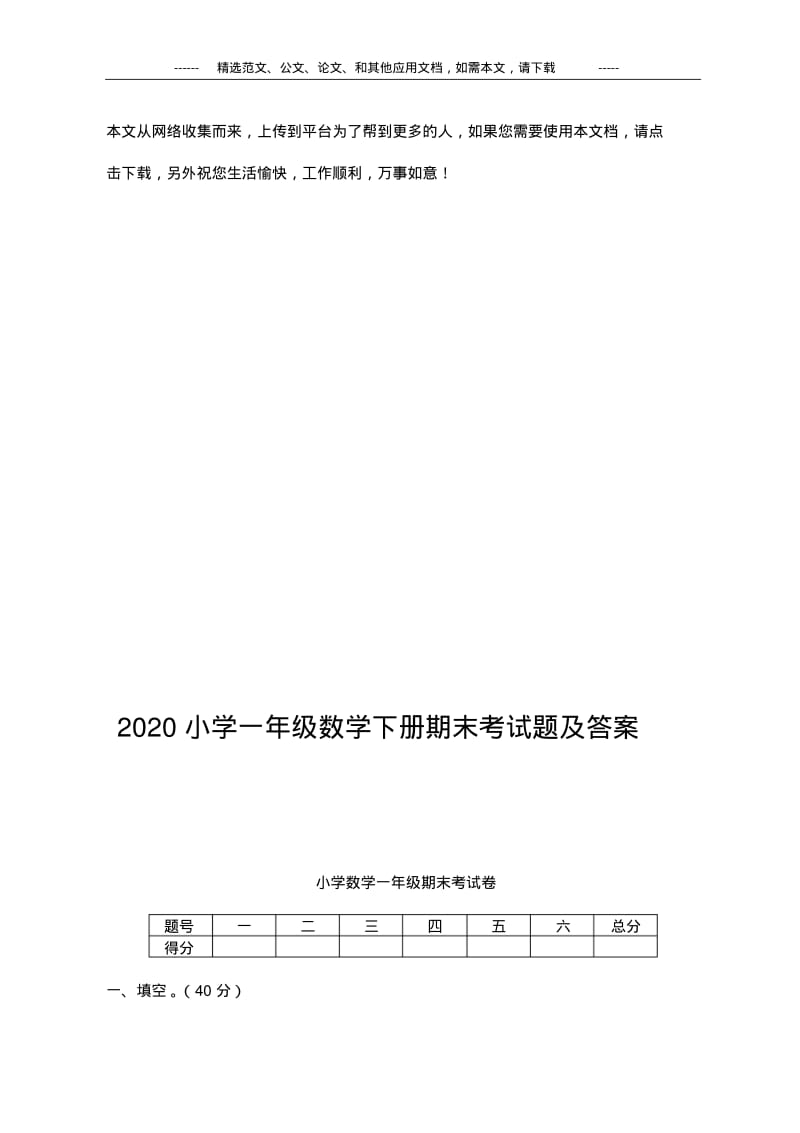 ------ 精选范文、公文、论文、和其他应用文档，如需本文，请下载 -----

本文从网络收集而来，上传到平台为了帮到更多的人，如果您需要使用本文档，请点击下载，另外祝您生活愉快，工作顺利，万事如意！

2020 小学一年级数学下册期末考试题及答案

小学数学一年级期末考试卷

| 题号 | 一 | 二 | 三 | 四 | 五 | 六 | 总分 |
|---|---|---|---|---|---|---|---|
| 得分 | | | | | | | |

一、填空。（40 分）